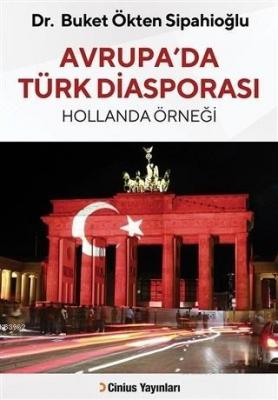 Dr. Buket Ökten Sipahioğlu

AVRUPA'DA TÜRK DİASPORASI

HOLLANDA ÖRNEĞİ

Cinius Yayınları